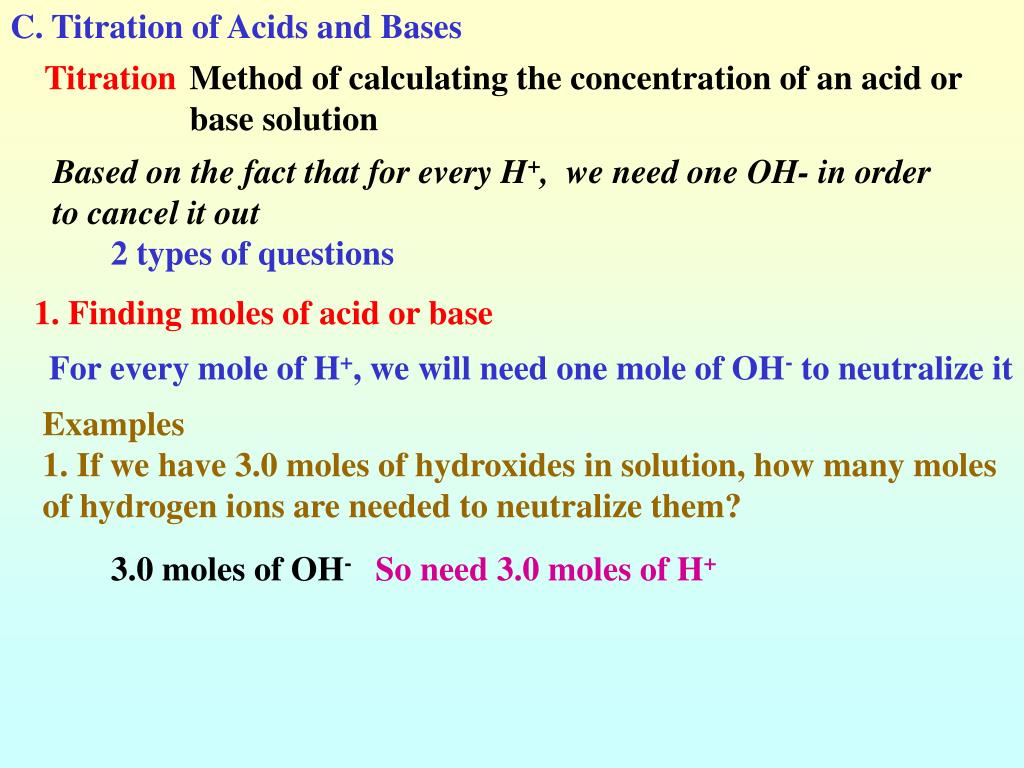 C. Titration of Acids and Bases

Titration Method of calculating the concentration of an acid or base solution

Based on the fact that for every $H^+$, we need one OH- in order to cancel it out

2 types of questions

1. Finding moles of acid or base

For every mole of $H^+$, we will need one mole of $OH^-$ to neutralize it

Examples
1. If we have 3.0 moles of hydroxides in solution, how many moles of hydrogen ions are needed to neutralize them?

3.0 moles of $OH^-$ So need 3.0 moles of $H^+$